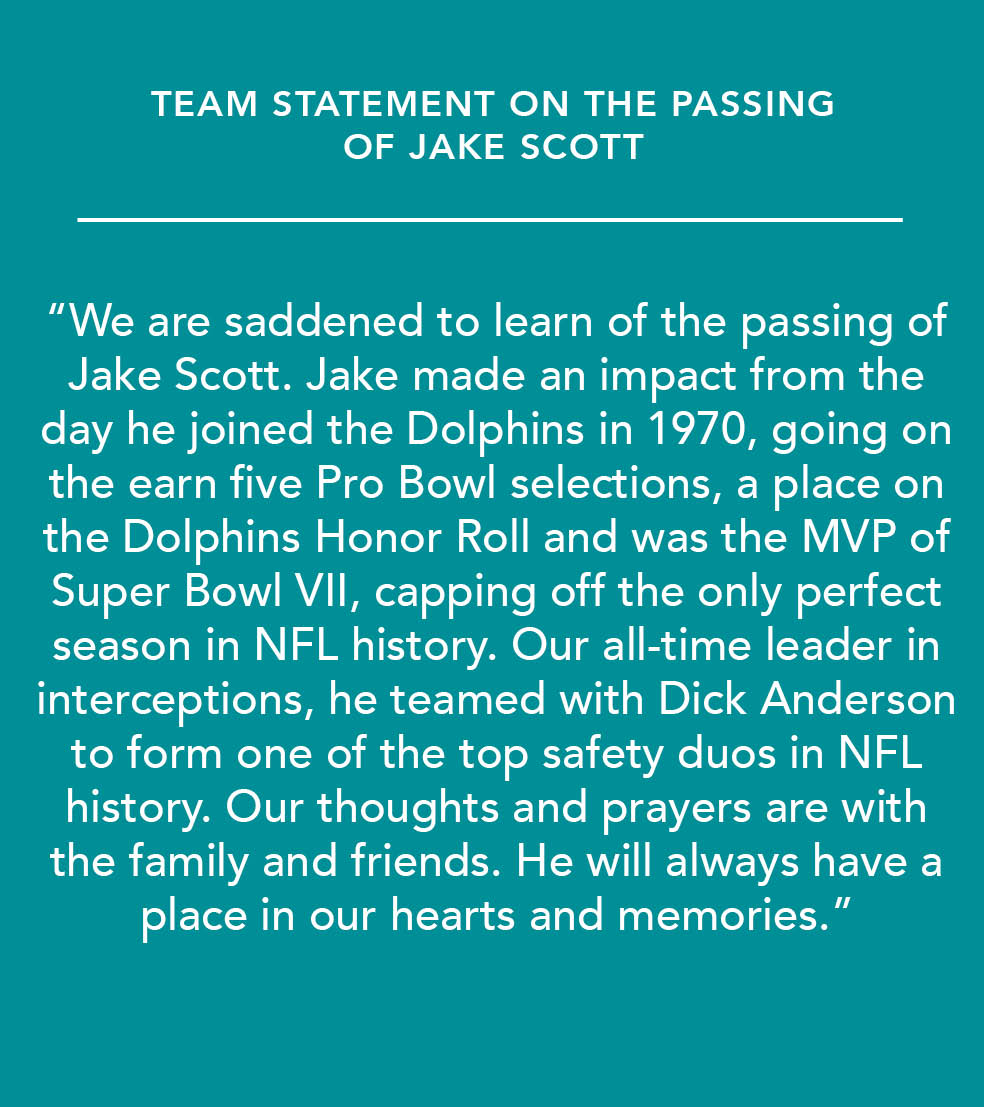 TEAM STATEMENT ON THE PASSING OF JAKE SCOTT

“We are saddened to learn of the passing of Jake Scott. Jake made an impact from the day he joined the Dolphins in 1970, going on the earn five Pro Bowl selections, a place on the Dolphins Honor Roll and was the MVP of Super Bowl VII, capping off the only perfect season in NFL history. Our all-time leader in interceptions, he teamed with Dick Anderson to form one of the top safety duos in NFL history. Our thoughts and prayers are with the family and friends. He will always have a place in our hearts and memories.”